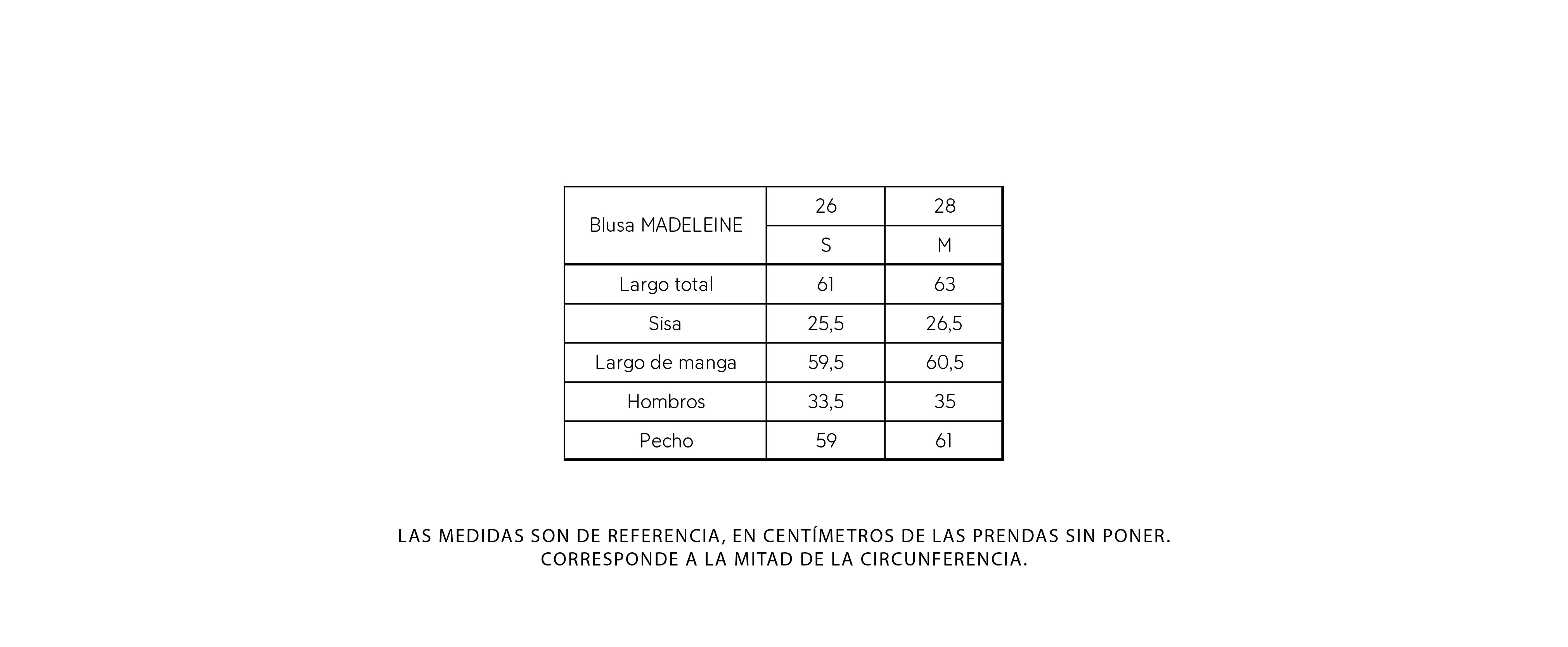 | Blusa MADELEINE | 26 | 28 |
|---|---|---|
| | S | M |
| Largo total | 61 | 63 |
| Sisa | 25,5 | 26,5 |
| Largo de manga | 59,5 | 60,5 |
| Hombros | 33,5 | 35 |
| Pecho | 59 | 61 |

LAS MEDIDAS SON DE REFERENCIA, EN CENTÍMETROS DE LAS PRENDAS SIN PONER. CORRESPONDE A LA MITAD DE LA CIRCUNFERENCIA.